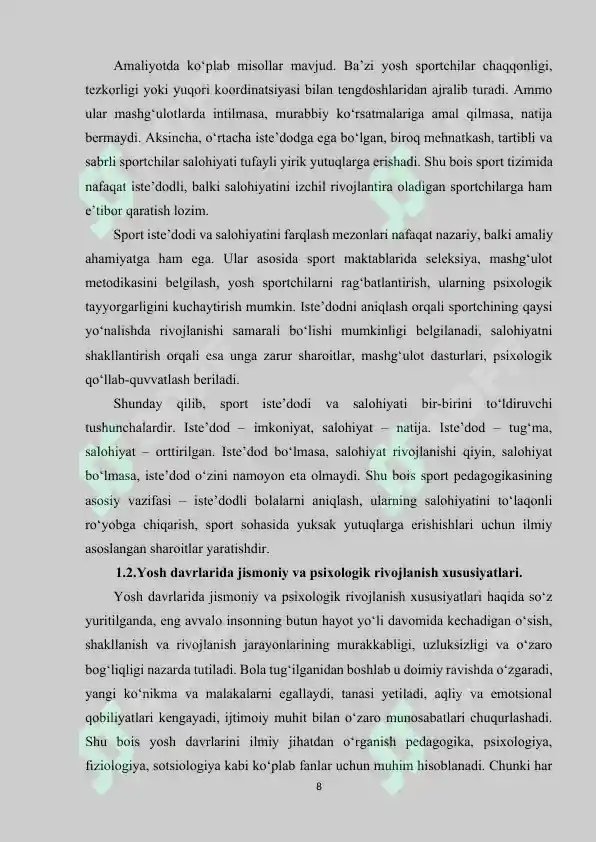 Amaliyotda ko‘plab misollar mavjud. Ba’zi yosh sportchilar chaqqonligi, tezkorligi yoki yuqori koordinatsiyasi bilan tengdoshlaridan ajralib turadi. Ammo ular mashg‘ulotlarda intilmasa, murabbiy ko‘rsatmalariga amal qilmasa, natija bermaydi. Aksincha, o‘rtacha iste’dodga ega bo‘lgan, biroq mehnatkash, tartibli va sabrli sportchilar salohiyati tufayli yirik yutuqlarga erishadi. Shu bois sport tizimida nafaqat iste’dodli, balki salohiyatini izchil rivojlantira oladigan sportchilarga ham e’tibor qaratish lozim.

Sport iste’dodi va salohiyatini farqlash mezonlari nafaqat nazariy, balki amaliy ahamiyatga ham ega. Ular asosida sport maktablarida seleksiya, mashg‘ulot metodikasini belgilash, yosh sportchilarni rag‘batlantirish, ularning psixologik tayyorgarligini kuchaytirish mumkin. Iste’dodni aniqlash orqali sportchining qaysi yo‘nalishda rivojlanishi samarali bo‘lishi mumkinligi belgilanadi, salohiyatni shakllantirish orqali esa unga zarur sharoitlar, mashg‘ulot dasturlari, psixologik qo‘llab-quvvatlash beriladi.

Shunday qilib, sport iste’dodi va salohiyati bir-birini to‘ldiruvchi tushunchalardir. Iste’dod – imkoniyat, salohiyat – natija. Iste’dod – tug‘ma, salohiyat – orttirilgan. Iste’dod bo‘lmasa, salohiyat rivojlanishi qiyin, salohiyat bo‘lmasa, iste’dod o‘zini namoyon eta olmaydi. Shu bois sport pedagogikasining asosiy vazifasi – iste’dodli bolalarni aniqlash, ularning salohiyatini to‘laqonli ro‘yobga chiqarish, sport sohasida yuksak yutuqlarga erishishlari uchun ilmiy asoslangan sharoitlar yaratishdir.

1.2.Yosh davrlarida jismoniy va psixologik rivojlanish xususiyatlari.

Yosh davrlarida jismoniy va psixologik rivojlanish xususiyatlari haqida so‘z yuritilganda, eng avvalo insonning butun hayot yo‘li davomida kechadigan o‘sish, shakllanish va rivojlanish jarayonlarining murakkabligi, uzluksizligi va o‘zaro bog‘liqligi nazarda tutiladi. Bola tug‘ilganidan boshlab u doimiy ravishda o‘zgaradi, yangi ko‘nikma va malakalarni egallaydi, tanasi yetiladi, aqliy va emotsional qobiliyatlari kengayadi, ijtimoiy muhit bilan o‘zaro munosabatlari chuqurlashadi. Shu bois yosh davrlarini ilmiy jihatdan o‘rganish pedagogika, psixologiya, fiziologiya, sotsiologiya kabi ko‘plab fanlar uchun muhim hisoblanadi. Chunki har

8